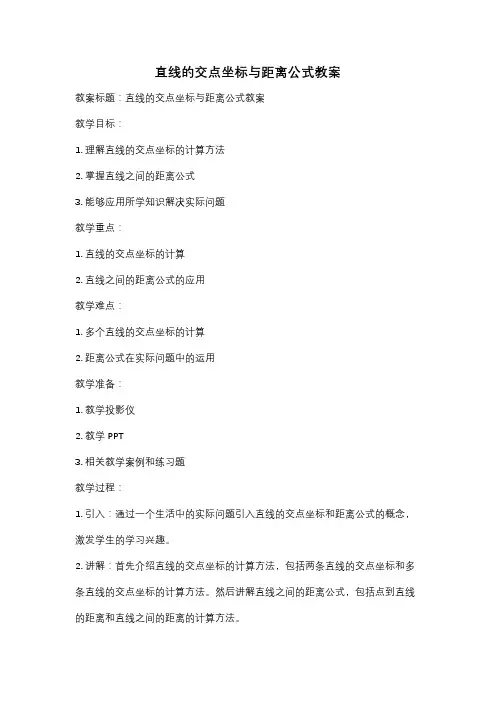 直线的交点坐标与距离公式教案

教案标题：直线的交点坐标与距离公式教案

教学目标：

1. 理解直线的交点坐标的计算方法

2. 掌握直线之间的距离公式

3. 能够应用所学知识解决实际问题

教学重点：

1. 直线的交点坐标的计算

2. 直线之间的距离公式的应用

教学难点：

1. 多个直线的交点坐标的计算

2. 距离公式在实际问题中的运用

教学准备：

1. 教学投影仪

2. 教学 PPT

3. 相关教学案例和练习题

教学过程：

1. 引入：通过一个生活中的实际问题引入直线的交点坐标和距离公式的概念，激发学生的学习兴趣。

2. 讲解：首先介绍直线的交点坐标的计算方法，包括两条直线的交点坐标和多条直线的交点坐标的计算方法。然后讲解直线之间的距离公式，包括点到直线的距离和直线之间的距离的计算方法。